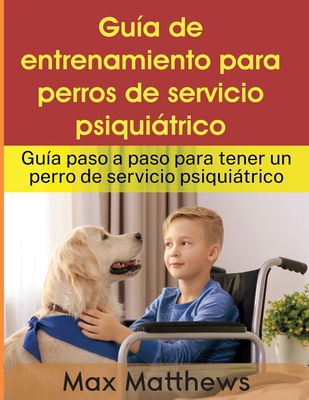 Guía de entrenamiento para perros de servicio psiquiátrico

Guía paso a paso para tener un perro de servicio psiquiátrico

Max Matthews